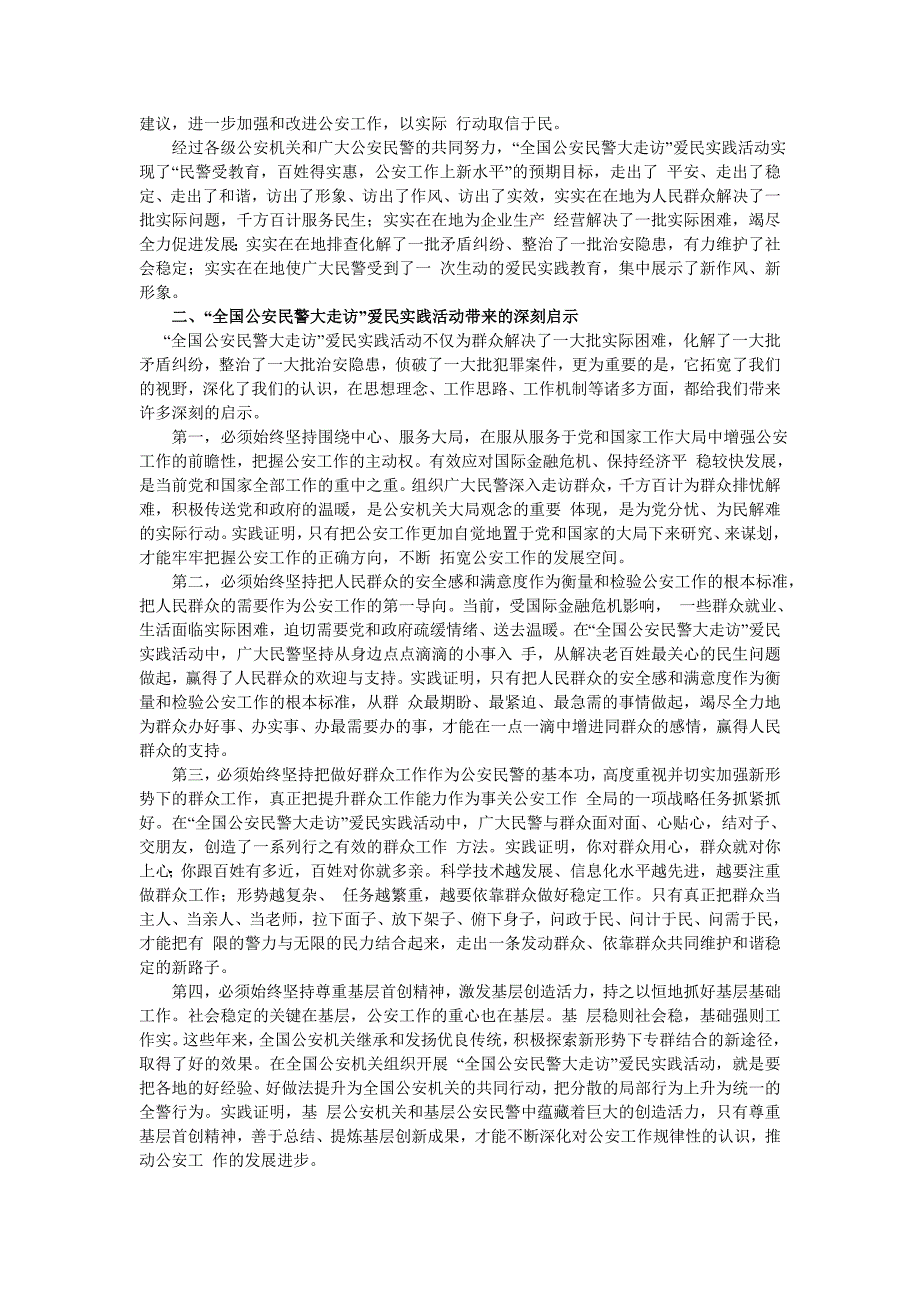 建议，进一步加强和改进公安工作，以实际 行动取信于民。

经过各级公安机关和广大公安民警的共同努力，“全国公安民警大走访”爱民实践活动实现了“民警受教育，百姓得实惠，公安工作上新水平”的预期目标，走出了 平安、走出了稳定、走出了和谐，访出了形象、访出了作风、访出了实效，实实在在地为人民群众解决了一批实际问题，千方百计服务民生；实实在在地为企业生产 经营解决了一批实际困难，竭尽全力促进发展；实实在在地排查化解了一批矛盾纠纷、整治了一批治安隐患，有力维护了社会稳定；实实在在地使广大民警受到了一 次生动的爱民实践教育，集中展示了新作风、新形象。

二、“全国公安民警大走访”爱民实践活动带来的深刻启示

“全国公安民警大走访”爱民实践活动不仅为群众解决了一大批实际困难，化解了一大批矛盾纠纷，整治了一大批治安隐患，侦破了一大批犯罪案件，更为重要的是，它拓宽了我们的视野，深化了我们的认识，在思想理念、工作思路、工作机制等诸多方面，都给我们带来许多深刻的启示。

第一，必须始终坚持围绕中心、服务大局，在服从服务于党和国家工作大局中增强公安工作的前瞻性，把握公安工作的主动权。有效应对国际金融危机、保持经济平 稳较快发展，是当前党和国家全部工作的重中之重。组织广大民警深入走访群众，千方百计为群众排忧解难，积极传送党和政府的温暖，是公安机关大局观念的重要 体现，是为党分忧、为民解难的实际行动。实践证明，只有把公安工作更加自觉地置于党和国家的大局下来研究、来谋划，才能牢牢把握公安工作的正确方向，不断 拓宽公安工作的发展空间。

第二，必须始终坚持把人民群众的安全感和满意度作为衡量和检验公安工作的根本标准，把人民群众的需要作为公安工作的第一导向。当前，受国际金融危机影响， 一些群众就业、生活面临实际困难，迫切需要党和政府疏缓情绪、送去温暖。在“全国公安民警大走访”爱民实践活动中，广大民警坚持从身边点点滴滴的小事入 手，从解决老百姓最关心的民生问题做起，赢得了人民群众的欢迎与支持。实践证明，只有把人民群众的安全感和满意度作为衡量和检验公安工作的根本标准，从群 众最期盼、最紧迫、最急需的事情做起，竭尽全力地为群众办好事、办实事、办最需要办的事，才能在一点一滴中增进同群众的感情，赢得人民群众的支持。

第三，必须始终坚持把做好群众工作作为公安民警的基本功，高度重视并切实加强新形势下的群众工作，真正把提升群众工作能力作为事关公安工作 全局的一项战略任务抓紧抓好。在“全国公安民警大走访”爱民实践活动中，广大民警与群众面对面、心贴心，结对子、交朋友，创造了一系列行之有效的群众工作 方法。实践证明，你对群众用心，群众就对你上心；你跟百姓有多近，百姓对你就多亲。科学技术越发展、信息化水平越先进，越要注重做群众工作；形势越复杂、 任务越繁重，越要依靠群众做好稳定工作。只有真正把群众当主人、当亲人、当老师，拉下面子、放下架子、俯下身子，问政于民、问计于民、问需于民，才能把有 限的警力与无限的民力结合起来，走出一条发动群众、依靠群众共同维护和谐稳定的新路子。

第四，必须始终坚持尊重基层首创精神，激发基层创造活力，持之以恒地抓好基层基础工作。社会稳定的关键在基层，公安工作的重心也在基层。基 层稳则社会稳，基础强则工作实。这些年来，全国公安机关继承和发扬优良传统，积极探索新形势下专群结合的新途径，取得了好的效果。在全国公安机关组织开展 “全国公安民警大走访”爱民实践活动，就是要把各地的好经验、好做法提升为全国公安机关的共同行动，把分散的局部行为上升为统一的全警行为。实践证明，基 层公安机关和基层公安民警中蕴藏着巨大的创造活力，只有尊重基层首创精神，善于总结、提炼基层创新成果，才能不断深化对公安工作规律性的认识，推动公安工 作的发展进步。